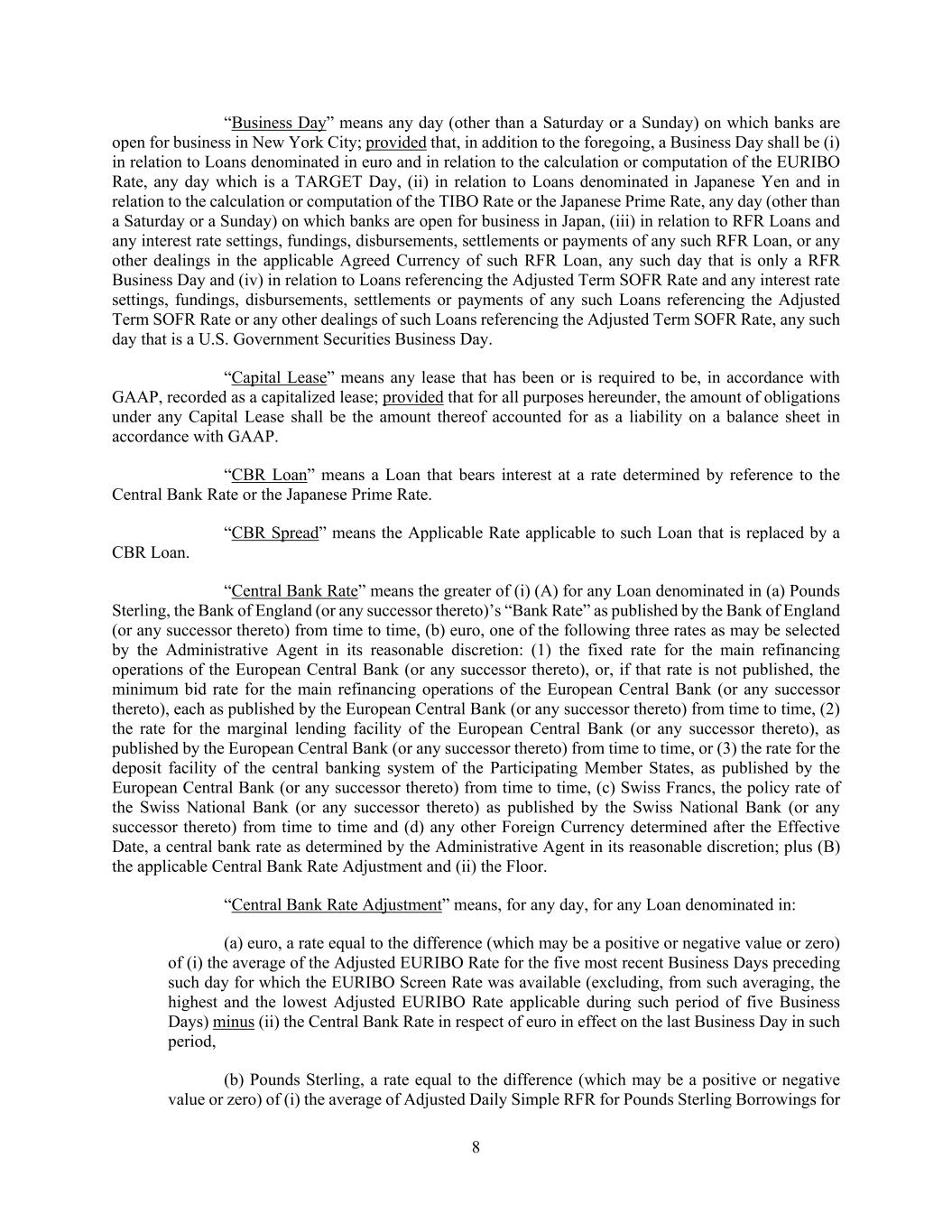 “Business Day” means any day (other than a Saturday or a Sunday) on which banks are open for business in New York City; provided that, in addition to the foregoing, a Business Day shall be (i) in relation to Loans denominated in euro and in relation to the calculation or computation of the EURIBO Rate, any day which is a TARGET Day, (ii) in relation to Loans denominated in Japanese Yen and in relation to the calculation or computation of the TIBO Rate or the Japanese Prime Rate, any day (other than a Saturday or a Sunday) on which banks are open for business in Japan, (iii) in relation to RFR Loans and any interest rate settings, fundings, disbursements, settlements or payments of any such RFR Loan, or any other dealings in the applicable Agreed Currency of such RFR Loan, any such day that is only a RFR Business Day and (iv) in relation to Loans referencing the Adjusted Term SOFR Rate and any interest rate settings, fundings, disbursements, settlements or payments of any such Loans referencing the Adjusted Term SOFR Rate or any other dealings of such Loans referencing the Adjusted Term SOFR Rate, any such day that is a U.S. Government Securities Business Day.

“Capital Lease” means any lease that has been or is required to be, in accordance with GAAP, recorded as a capitalized lease; provided that for all purposes hereunder, the amount of obligations under any Capital Lease shall be the amount thereof accounted for as a liability on a balance sheet in accordance with GAAP.

“CBR Loan” means a Loan that bears interest at a rate determined by reference to the Central Bank Rate or the Japanese Prime Rate.

“CBR Spread” means the Applicable Rate applicable to such Loan that is replaced by a CBR Loan.

“Central Bank Rate” means the greater of (i) (A) for any Loan denominated in (a) Pounds Sterling, the Bank of England (or any successor thereto)’s “Bank Rate” as published by the Bank of England (or any successor thereto) from time to time, (b) euro, one of the following three rates as may be selected by the Administrative Agent in its reasonable discretion: (1) the fixed rate for the main refinancing operations of the European Central Bank (or any successor thereto), or, if that rate is not published, the minimum bid rate for the main refinancing operations of the European Central Bank (or any successor thereto), each as published by the European Central Bank (or any successor thereto) from time to time, (2) the rate for the marginal lending facility of the European Central Bank (or any successor thereto), as published by the European Central Bank (or any successor thereto) from time to time, or (3) the rate for the deposit facility of the central banking system of the Participating Member States, as published by the European Central Bank (or any successor thereto) from time to time, (c) Swiss Francs, the policy rate of the Swiss National Bank (or any successor thereto) as published by the Swiss National Bank (or any successor thereto) from time to time and (d) any other Foreign Currency determined after the Effective Date, a central bank rate as determined by the Administrative Agent in its reasonable discretion; plus (B) the applicable Central Bank Rate Adjustment and (ii) the Floor.

“Central Bank Rate Adjustment” means, for any day, for any Loan denominated in:

(a) euro, a rate equal to the difference (which may be a positive or negative value or zero) of (i) the average of the Adjusted EURIBO Rate for the five most recent Business Days preceding such day for which the EURIBO Screen Rate was available (excluding, from such averaging, the highest and the lowest Adjusted EURIBO Rate applicable during such period of five Business Days) minus (ii) the Central Bank Rate in respect of euro in effect on the last Business Day in such period,

(b) Pounds Sterling, a rate equal to the difference (which may be a positive or negative value or zero) of (i) the average of Adjusted Daily Simple RFR for Pounds Sterling Borrowings for

8